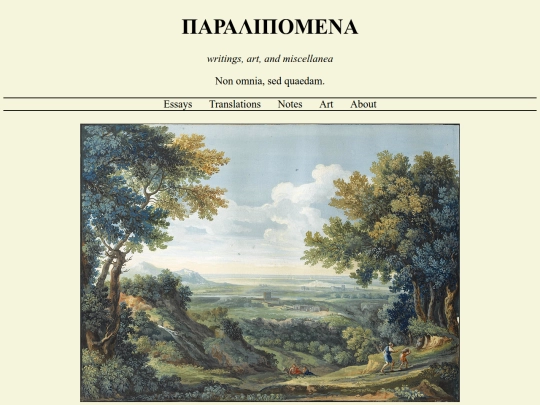 ΠΑΡΑΛΙΠΟΜΕΝΑ

writings, art, and miscellanea

Non omnia, sed quaedam.

Essays Translations Notes Art About